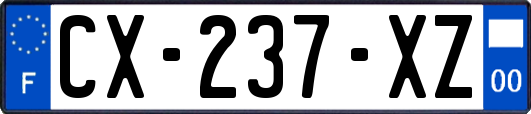 F
CX-237-XZ
00